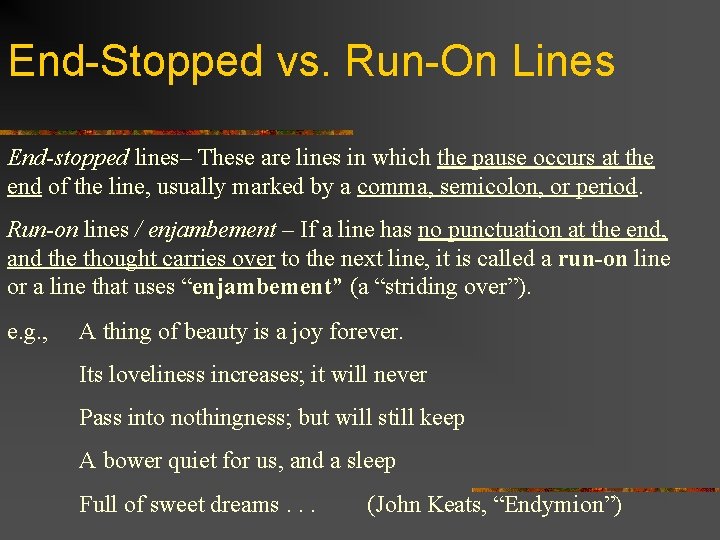 End-Stopped vs. Run-On Lines

End-stopped lines– These are lines in which the pause occurs at the end of the line, usually marked by a comma, semicolon, or period.

Run-on lines / enjambement – If a line has no punctuation at the end, and the thought carries over to the next line, it is called a run-on line or a line that uses “enjambement” (a “striding over”).

e.g., A thing of beauty is a joy forever.

Its loveliness increases; it will never

Pass into nothingness; but will still keep

A bower quiet for us, and a sleep

Full of sweet dreams . . . (John Keats, “Endymion”)